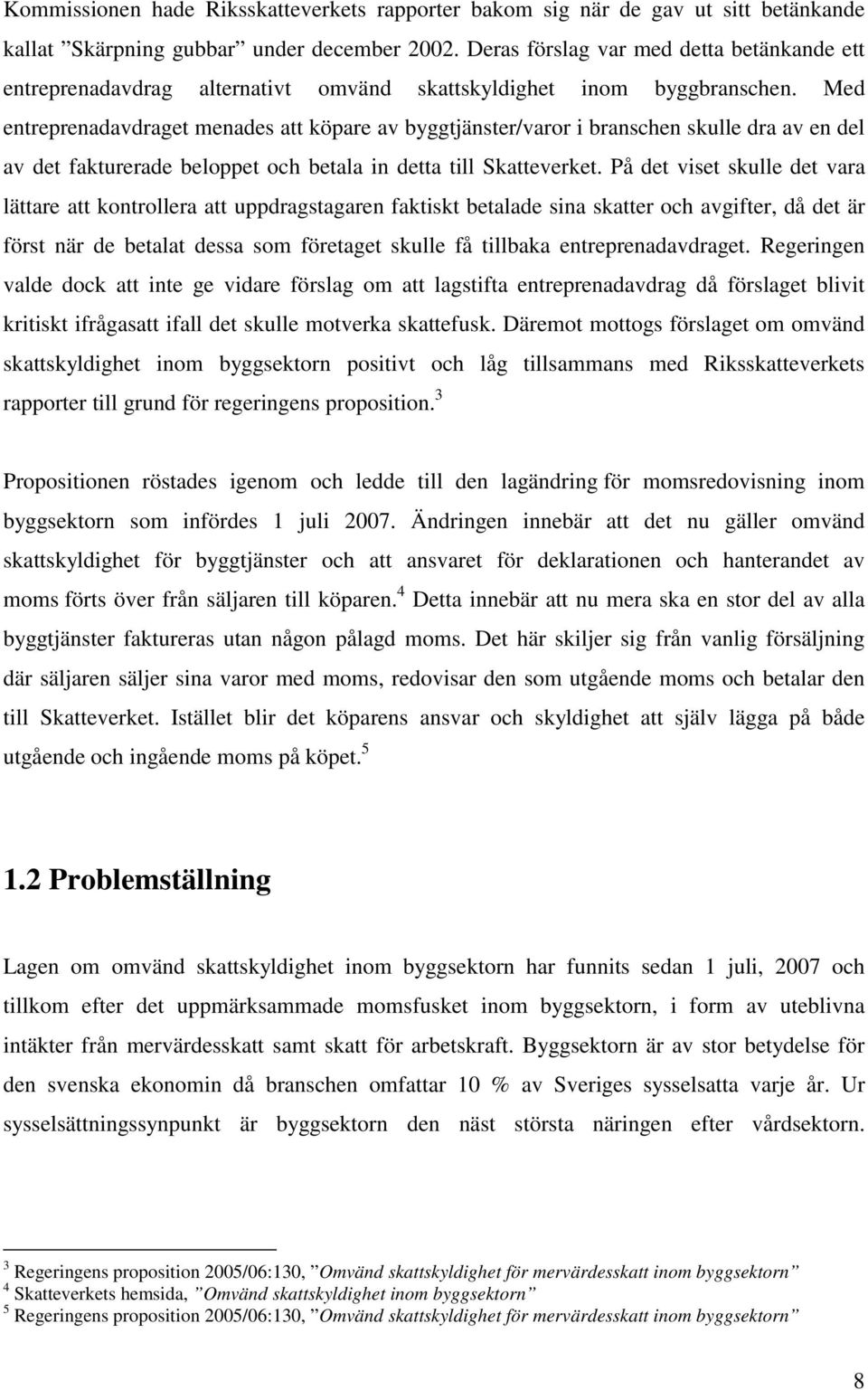 Kommissionen hade Riksskatteverkets rapporter bakom sig när de gav ut sitt betänkande kallat ”Skärpning gubbar” under december 2002. Deras förslag var med detta betänkande ett entreprenadavdrag alternativt omvänd skattskyldighet inom byggbranschen. Med entreprenadavdraget menades att köpare av byggtjänster/varor i branschen skulle dra av en del av det fakturerade beloppet och betala in detta till Skatteverket. På det viset skulle det vara lättare att kontrollera att uppdragstagaren faktiskt betalade sina skatter och avgifter, då det är först när de betalat dessa som företaget skulle få tillbaka entreprenadavdraget. Regeringen valde dock att inte ge vidare förslag om att lagstifta entreprenadavdrag då förslaget blivit kritiskt ifrågasatt ifall det skulle motverka skattefusk. Däremot mottogs förslaget om omvänd skattskyldighet inom byggsektorn positivt och låg tillsammans med Riksskatteverkets rapporter till grund för regeringens proposition.$^3$

Propositionen röstades igenom och ledde till den lagändring för momsredovisning inom byggsektorn som infördes 1 juli 2007. Ändringen innebär att det nu gäller omvänd skattskyldighet för byggtjänster och att ansvaret för deklarationen och hanterandet av moms förts över från säljaren till köparen.$^4$ Detta innebär att nu mera ska en stor del av alla byggtjänster faktureras utan någon pålagd moms. Det här skiljer sig från vanlig försäljning där säljaren säljer sina varor med moms, redovisar den som utgående moms och betalar den till Skatteverket. Istället blir det köparens ansvar och skyldighet att själv lägga på både utgående och ingående moms på köpet.$^5$

1.2 Problemställning

Lagen om omvänd skattskyldighet inom byggsektorn har funnits sedan 1 juli, 2007 och tillkom efter det uppmärksammade momsfusket inom byggsektorn, i form av uteblivna intäkter från mervärdesskatt samt skatt för arbetskraft. Byggsektorn är av stor betydelse för den svenska ekonomin då branschen omfattar 10 % av Sveriges sysselsatta varje år. Ur sysselsättningssynpunkt är byggsektorn den näst största näringen efter vårdsektorn.

$^3$ Regeringens proposition 2005/06:130, ”Omvänd skattskyldighet för mervärdesskatt inom byggsektorn”
$^4$ Skatteverkets hemsida, ”Omvänd skattskyldighet inom byggsektorn”
$^5$ Regeringens proposition 2005/06:130, ”Omvänd skattskyldighet för mervärdesskatt inom byggsektorn”

8